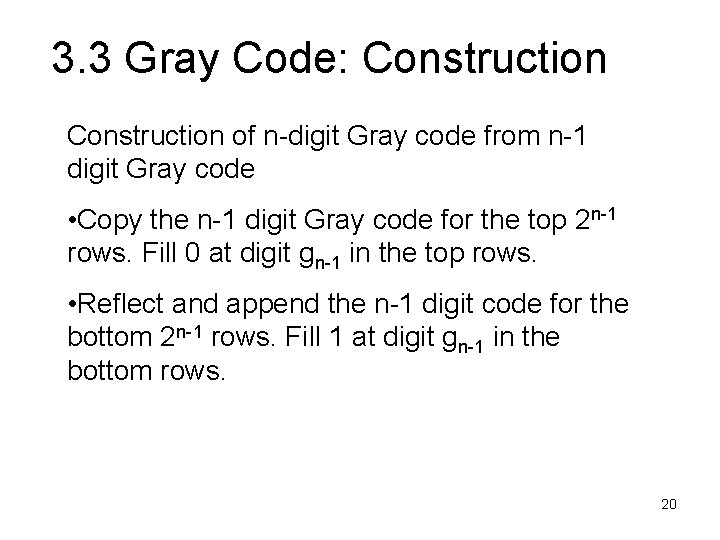 3.3 Gray Code: Construction

Construction of n-digit Gray code from n-1 digit Gray code

•Copy the n-1 digit Gray code for the top $2^{n-1}$ rows. Fill 0 at digit $g_{n-1}$ in the top rows.

•Reflect and append the n-1 digit code for the bottom $2^{n-1}$ rows. Fill 1 at digit $g_{n-1}$ in the bottom rows.

20